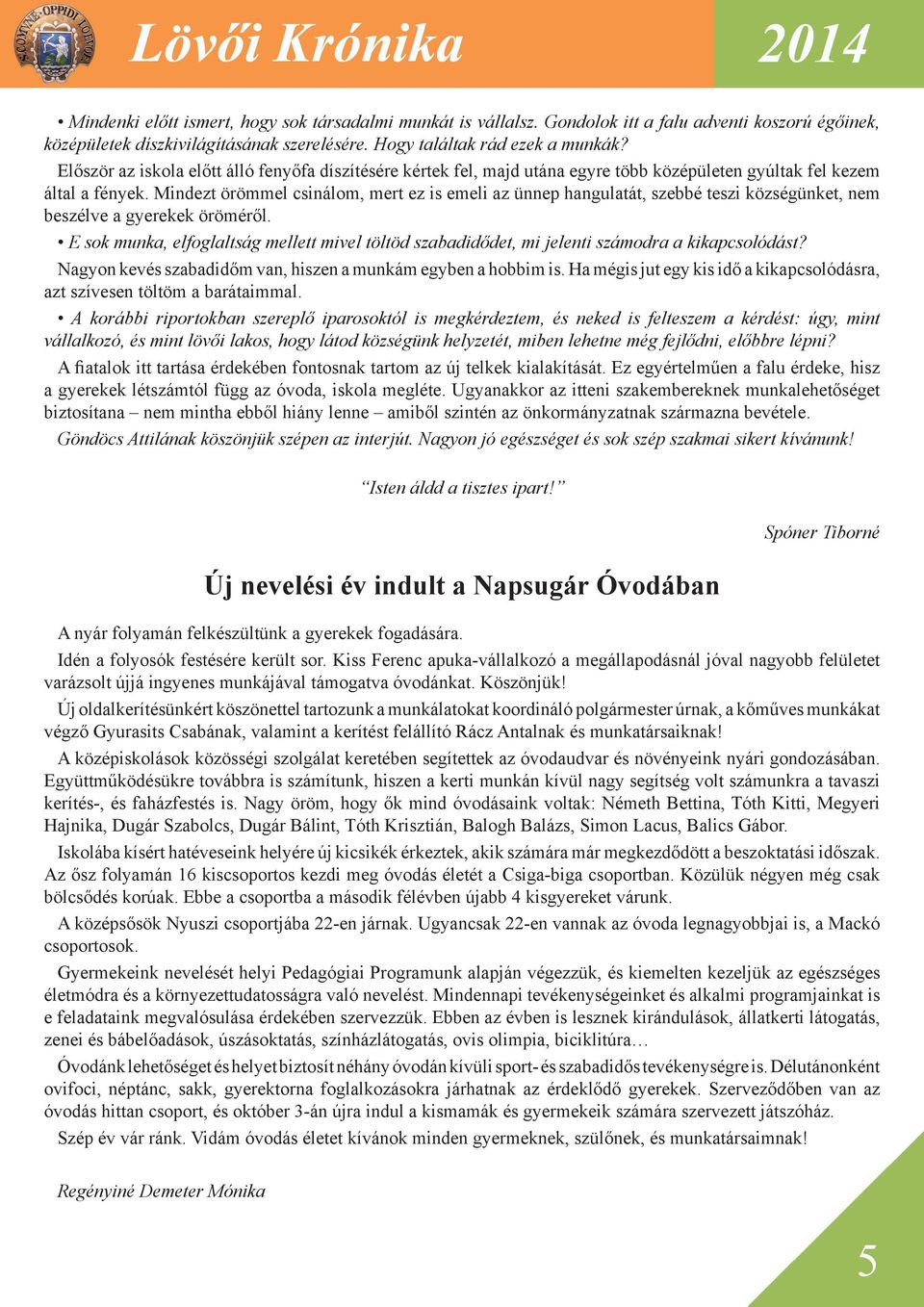 Lövői Krónika 2014

• Mindenki előtt ismert, hogy sok társadalmi munkát is vállalsz. Gondolok itt a falu adventi koszorú égőinek, középületek díszkivilágításának szerelésére. Hogy találtak rád ezek a munkák?

Először az iskola előtt álló fenyőfa díszítésére kértek fel, majd utána egyre több középületen gyúltak fel kezem által a fények. Mindezt örömmel csinálom, mert ez is emeli az ünnep hangulatát, szebbé teszi községünket, nem beszélve a gyerekek öröméről.

• E sok munka, elfoglaltság mellett mivel töltöd szabadidődet, mi jelenti számodra a kikapcsolódást?

Nagyon kevés szabadidőm van, hiszen a munkám egyben a hobbim is. Ha mégis jut egy kis idő a kikapcsolódásra, azt szívesen töltöm a barátaimmal.

• A korábbi riportokban szereplő iparosoktól is megkérdeztem, és neked is felteszem a kérdést: úgy, mint vállalkozó, és mint lövői lakos, hogy látod községünk helyzetét, miben lehetne még fejlődni, előbbre lépni?

A fiatalok itt tartása érdekében fontosnak tartom az új telkek kialakítását. Ez egyértelműen a falu érdeke, hisz a gyerekek létszámtól függ az óvoda, iskola megléte. Ugyanakkor az itteni szakembereknek munkalehetőséget biztosítana – nem mintha ebből hiány lenne – amiből szintén az önkormányzatnak származna bevétele.

Göndöcs Attilának köszönjük szépen az interjút. Nagyon jó egészséget és sok szép szakmai sikert kívánunk!

"Isten áldd a tisztes ipart!"

Spóner Tiborné

Új nevelési év indult a Napsugár Óvodában

A nyár folyamán felkészültünk a gyerekek fogadására.

Idén a folyosók festésére került sor. Kiss Ferenc apuka-vállalkozó a megállapodásnál jóval nagyobb felületet varázsolt újjá ingyenes munkájával támogatva óvodánkat. Köszönjük!

Új oldalkerítésünkért köszönettel tartozunk a munkálatokat koordináló polgármester úrnak, a kőműves munkákat végző Gyurasits Csabának, valamint a kerítést felállító Rácz Antalnak és munkatársaiknak!

A középiskolások közösségi szolgálat keretében segítettek az óvodaudvar és növényeink nyári gondozásában. Együttműködésükre továbbra is számítunk, hiszen a kerti munkán kívül nagy segítség volt számunkra a tavaszi kerítés-, és faházfestés is. Nagy öröm, hogy ők mind óvodásaink voltak: Németh Bettina, Tóth Kitti, Megyeri Hajnika, Dugár Szabolcs, Dugár Bálint, Tóth Krisztián, Balogh Balázs, Simon Lacus, Balics Gábor.

Iskolába kísért hatéveseink helyére új kicsikék érkeztek, akik számára már megkezdődött a beszoktatási időszak. Az ősz folyamán 16 kiscsoportos kezdi meg óvodás életét a Csiga-biga csoportban. Közülük négyen még csak bölcsődés korúak. Ebbe a csoportba a második félévben újabb 4 kisgyereket várunk.

A középsősök Nyuszi csoportjába 22-en járnak. Ugyancsak 22-en vannak az óvoda legnagyobbjai is, a Mackó csoportosok.

Gyermekeink nevelését helyi Pedagógiai Programunk alapján végezzük, és kiemelten kezeljük az egészséges életmódra és a környezettudatosságra való nevelést. Mindennapi tevékenységeinket és alkalmi programjainkat is e feladataink megvalósulása érdekében szervezzük. Ebben az évben is lesznek kirándulások, állatkerti látogatás, zenei és bábelőadások, úszásoktatás, színházlátogatás, ovis olimpia, biciklitúra…

Óvodánk lehetőséget és helyet biztosít néhány óvodán kívüli sport- és szabadidős tevékenységre is. Délutánonként ovifoci, néptánc, sakk, gyerektorna foglalkozásokra járhatnak az érdeklődő gyerekek. Szerveződőben van az óvodás hittan csoport, és október 3-án újra indul a kismamák és gyermekeik számára szervezett játszóház.

Szép év vár ránk. Vidám óvodás életet kívánok minden gyermeknek, szülőnek, és munkatársaimnak!

Regényiné Demeter Mónika

5